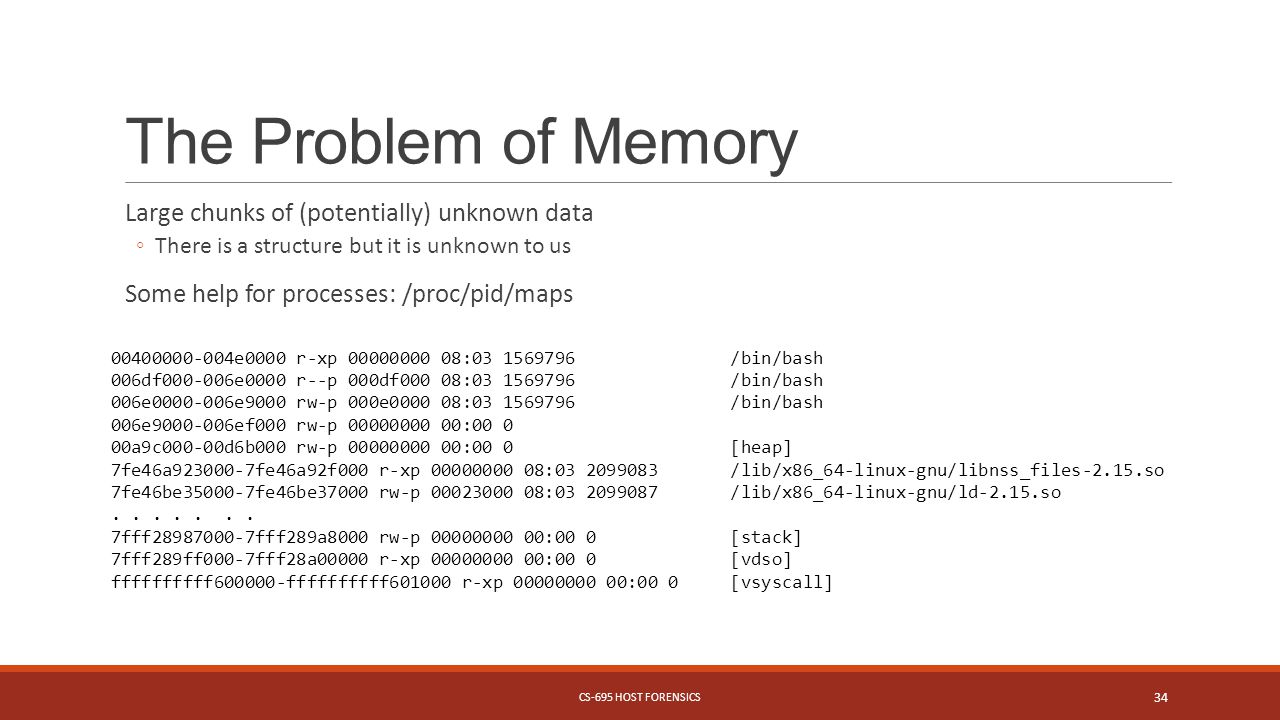 The Problem of Memory

Large chunks of (potentially) unknown data

◦ There is a structure but it is unknown to us

Some help for processes: /proc/pid/maps

00400000-004e0000 r-xp 00000000 08:03 1569796 /bin/bash
006df000-006e0000 r--p 000df000 08:03 1569796 /bin/bash
006e0000-006e9000 rw-p 000e0000 08:03 1569796 /bin/bash
006e9000-006ef000 rw-p 00000000 00:00 0
00a9c000-00d6b000 rw-p 00000000 00:00 0 [heap]
7fe46a923000-7fe46a92f000 r-xp 00000000 08:03 2099083 /lib/x86_64-linux-gnu/libnss_files-2.15.so
7fe46be35000-7fe46be37000 rw-p 00023000 08:03 2099087 /lib/x86_64-linux-gnu/ld-2.15.so
. . . . . . .
7fff28987000-7fff289a8000 rw-p 00000000 00:00 0 [stack]
7fff289ff000-7fff28a00000 r-xp 00000000 00:00 0 [vdso]
ffffffffff600000-ffffffffff601000 r-xp 00000000 00:00 0 [vsyscall]

CS-695 HOST FORENSICS

34